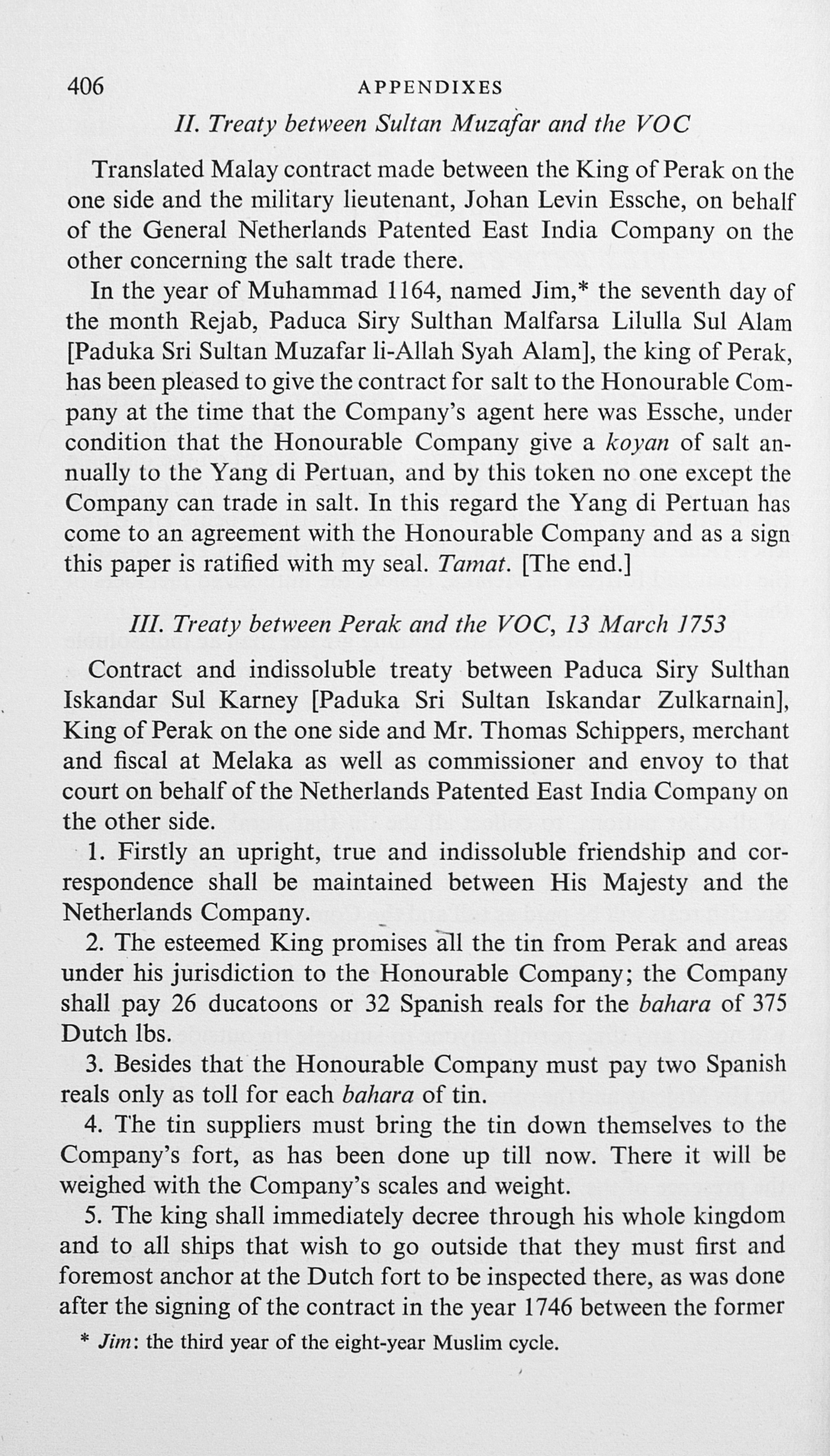 406 APPENDIXES

II. Treaty between Sultan Muzafar and the VOC

Translated Malay contract made between the King of Perak on the one side and the military lieutenant, Johan Levin Essche, on behalf of the General Netherlands Patented East India Company on the other concerning the salt trade there.

In the year of Muhammad 1164, named Jim,* the seventh day of the month Rejab, Paduca Siry Sulthan Malfarsa Lilulla Sul Alam [Paduka Sri Sultan Muzafar li-Allah Syah Alam], the king of Perak, has been pleased to give the contract for salt to the Honourable Company at the time that the Company's agent here was Essche, under condition that the Honourable Company give a koyan of salt annually to the Yang di Pertuan, and by this token no one except the Company can trade in salt. In this regard the Yang di Pertuan has come to an agreement with the Honourable Company and as a sign this paper is ratified with my seal. Tamat. [The end.]

III. Treaty between Perak and the VOC, 13 March 1753

Contract and indissoluble treaty between Paduca Siry Sulthan Iskandar Sul Karney [Paduka Sri Sultan Iskandar Zulkarnain], King of Perak on the one side and Mr. Thomas Schippers, merchant and fiscal at Melaka as well as commissioner and envoy to that court on behalf of the Netherlands Patented East India Company on the other side.

1. Firstly an upright, true and indissoluble friendship and correspondence shall be maintained between His Majesty and the Netherlands Company.

2. The esteemed King promises all the tin from Perak and areas under his jurisdiction to the Honourable Company; the Company shall pay 26 ducatoons or 32 Spanish reals for the bahara of 375 Dutch lbs.

3. Besides that the Honourable Company must pay two Spanish reals only as toll for each bahara of tin.

4. The tin suppliers must bring the tin down themselves to the Company's fort, as has been done up till now. There it will be weighed with the Company's scales and weight.

5. The king shall immediately decree through his whole kingdom and to all ships that wish to go outside that they must first and foremost anchor at the Dutch fort to be inspected there, as was done after the signing of the contract in the year 1746 between the former

* Jim: the third year of the eight-year Muslim cycle.